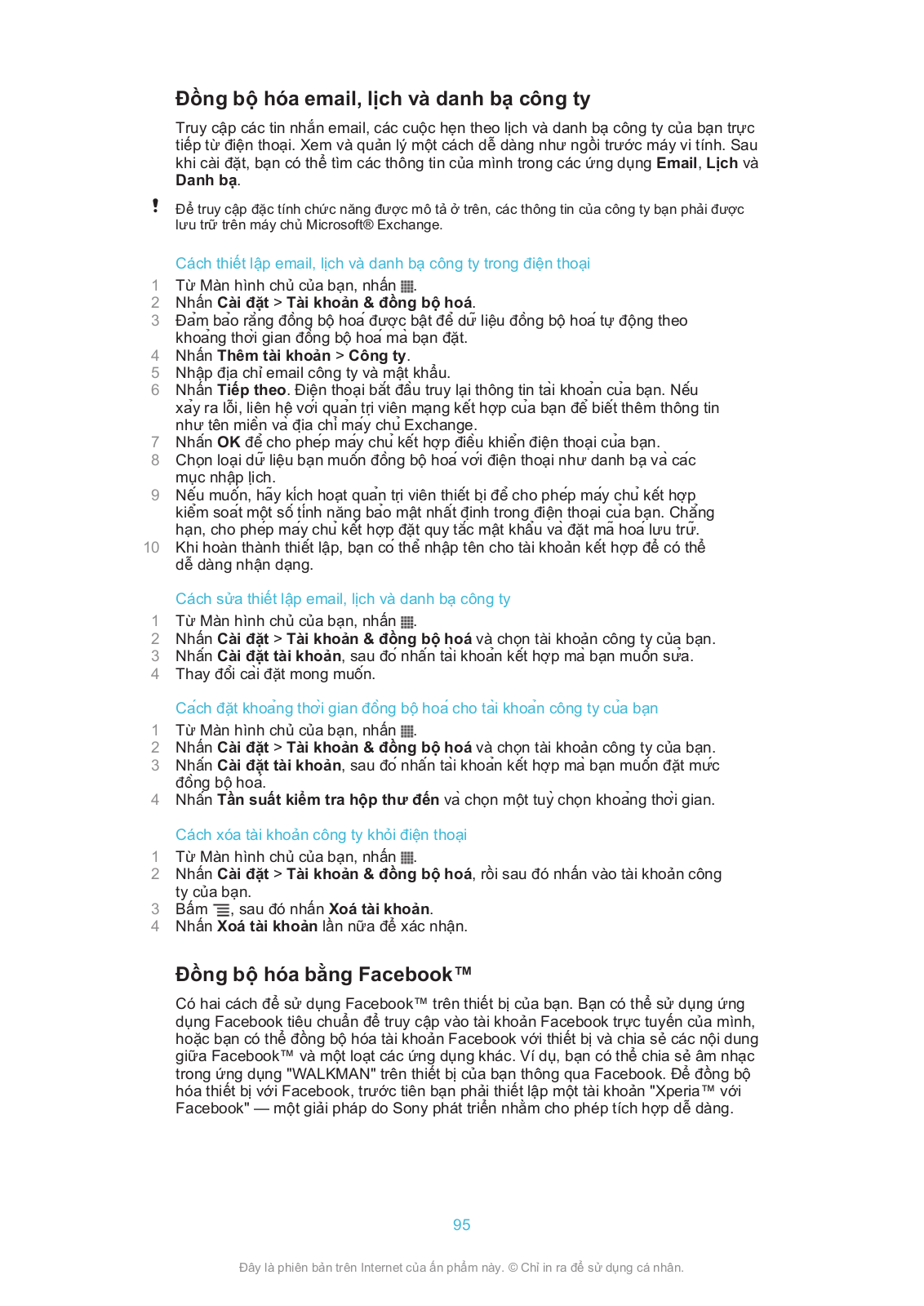 Đồng bộ hóa email, lịch và danh bạ công ty

Truy cập các tin nhắn email, các cuộc hẹn theo lịch và danh bạ công ty của bạn trực tiếp từ điện thoại. Xem và quản lý một cách dễ dàng như ngồi trước máy vi tính. Sau khi cài đặt, bạn có thể tìm các thông tin của mình trong các ứng dụng Email, Lịch và Danh bạ.

! Để truy cập đặc tính chức năng được mô tả ở trên, các thông tin của công ty bạn phải được lưu trữ trên máy chủ Microsoft® Exchange.

Cách thiết lập email, lịch và danh bạ công ty trong điện thoại

1 Từ Màn hình chủ của bạn, nhấn .
2 Nhấn Cài đặt > Tài khoản & đồng bộ hoá.
3 Đảm bảo rằng đồng bộ hoá được bật để dữ liệu đồng bộ hoá tự động theo khoảng thời gian đồng bộ hoá mà bạn đặt.
4 Nhấn Thêm tài khoản > Công ty.
5 Nhập địa chỉ email công ty và mật khẩu.
6 Nhấn Tiếp theo. Điện thoại bắt đầu truy lại thông tin tài khoản của bạn. Nếu xảy ra lỗi, liên hệ với quản trị viên mạng kết hợp của bạn để biết thêm thông tin như tên miền và địa chỉ máy chủ Exchange.
7 Nhấn OK để cho phép máy chủ kết hợp điều khiển điện thoại của bạn.
8 Chọn loại dữ liệu bạn muốn đồng bộ hoá với điện thoại như danh bạ và các mục nhập lịch.
9 Nếu muốn, hãy kích hoạt quản trị viên thiết bị để cho phép máy chủ kết hợp kiểm soát một số tính năng bảo mật nhất định trong điện thoại của bạn. Chẳng hạn, cho phép máy chủ kết hợp đặt quy tắc mật khẩu và đặt mã hoá lưu trữ.
10 Khi hoàn thành thiết lập, bạn có thể nhập tên cho tài khoản kết hợp để có thể dễ dàng nhận dạng.

Cách sửa thiết lập email, lịch và danh bạ công ty

1 Từ Màn hình chủ của bạn, nhấn .
2 Nhấn Cài đặt > Tài khoản & đồng bộ hoá và chọn tài khoản công ty của bạn.
3 Nhấn Cài đặt tài khoản, sau đó nhấn tài khoản kết hợp mà bạn muốn sửa.
4 Thay đổi cài đặt mong muốn.

Cách đặt khoảng thời gian đồng bộ hoá cho tài khoản công ty của bạn

1 Từ Màn hình chủ của bạn, nhấn .
2 Nhấn Cài đặt > Tài khoản & đồng bộ hoá và chọn tài khoản công ty của bạn.
3 Nhấn Cài đặt tài khoản, sau đó nhấn tài khoản kết hợp mà bạn muốn đặt mức đồng bộ hoá.
4 Nhấn Tần suất kiểm tra hộp thư đến và chọn một tuỳ chọn khoảng thời gian.

Cách xóa tài khoản công ty khỏi điện thoại

1 Từ Màn hình chủ của bạn, nhấn .
2 Nhấn Cài đặt > Tài khoản & đồng bộ hoá, rồi sau đó nhấn vào tài khoản công ty của bạn.
3 Bấm , sau đó nhấn Xoá tài khoản.
4 Nhấn Xoá tài khoản lần nữa để xác nhận.

Đồng bộ hóa bằng Facebook™

Có hai cách để sử dụng Facebook™ trên thiết bị của bạn. Bạn có thể sử dụng ứng dụng Facebook tiêu chuẩn để truy cập vào tài khoản Facebook trực tuyến của mình, hoặc bạn có thể đồng bộ hóa tài khoản Facebook với thiết bị và chia sẻ các nội dung giữa Facebook™ và một loạt các ứng dụng khác. Ví dụ, bạn có thể chia sẻ âm nhạc trong ứng dụng "WALKMAN" trên thiết bị của bạn thông qua Facebook. Để đồng bộ hóa thiết bị với Facebook, trước tiên bạn phải thiết lập một tài khoản "Xperia™ với Facebook" — một giải pháp do Sony phát triển nhằm cho phép tích hợp dễ dàng.

95

Đây là phiên bản trên Internet của ấn phẩm này. © Chỉ in ra để sử dụng cá nhân.